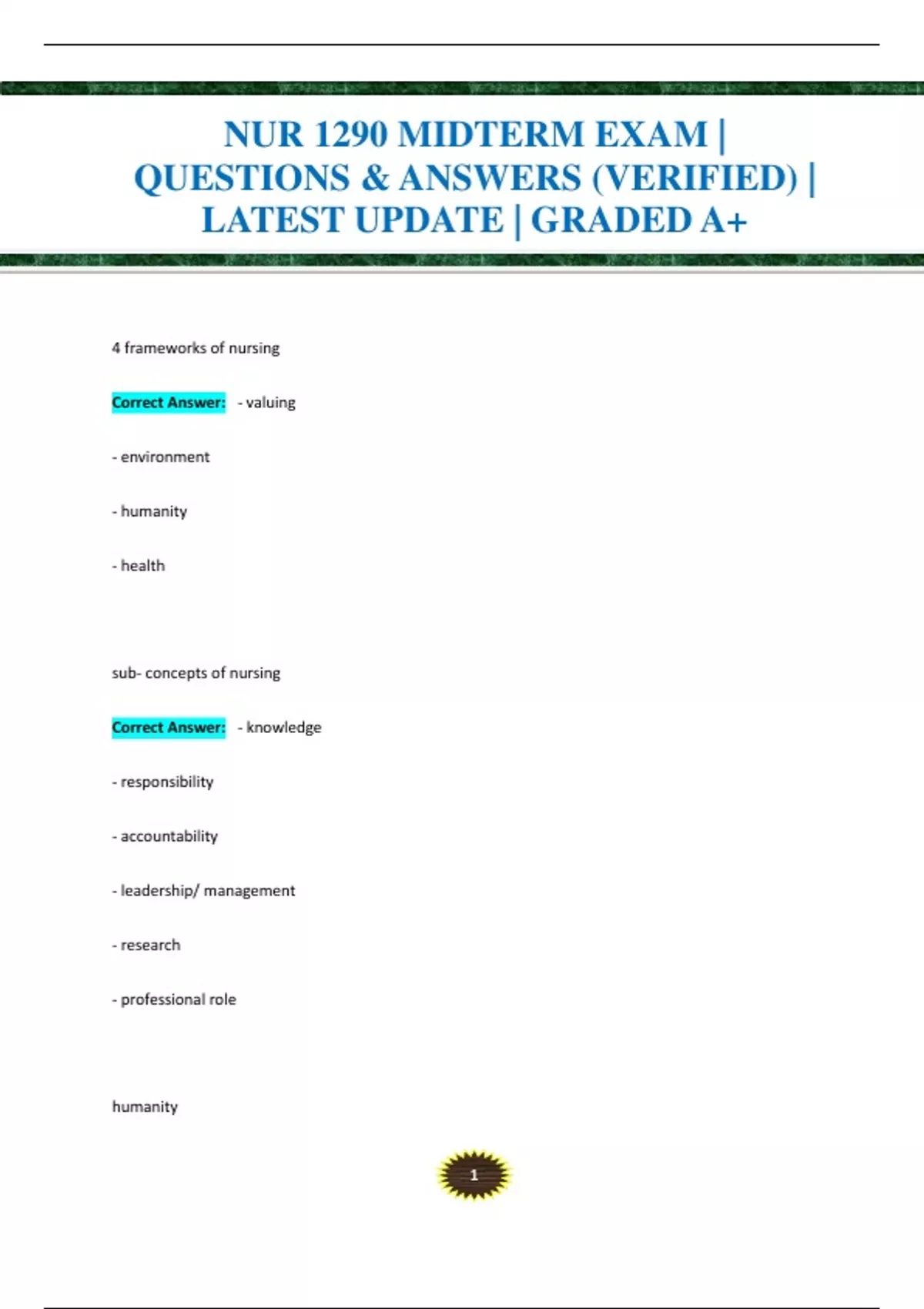 NUR 1290 MIDTERM EXAM | QUESTIONS & ANSWERS (VERIFIED) | LATEST UPDATE | GRADED A+

4 frameworks of nursing

Correct Answer: - valuing

- environment

- humanity

- health

sub- concepts of nursing

Correct Answer: - knowledge

- responsibility

- accountability

- leadership/ management

- research

- professional role

humanity

1